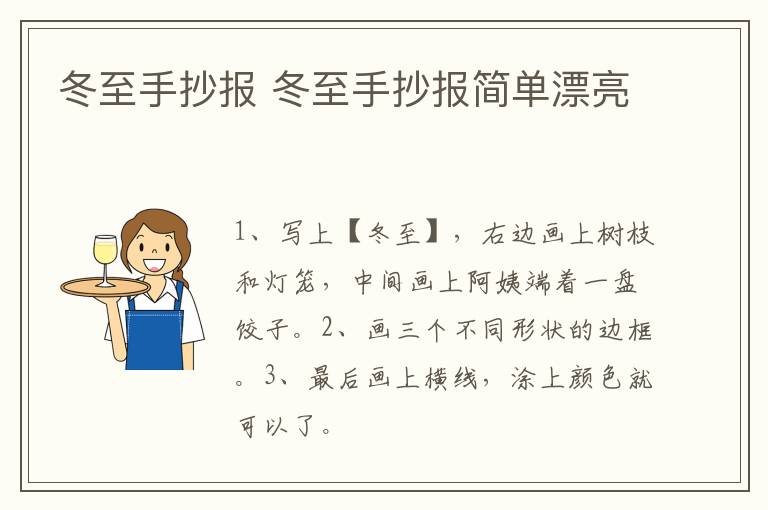 冬至手抄报 冬至手抄报简单漂亮

1、写上【冬至】，右边画上树枝和灯笼，中间画上阿姨端着一盘饺子。2、画三个不同形状的边框。3、最后画上横线，涂上颜色就可以了。